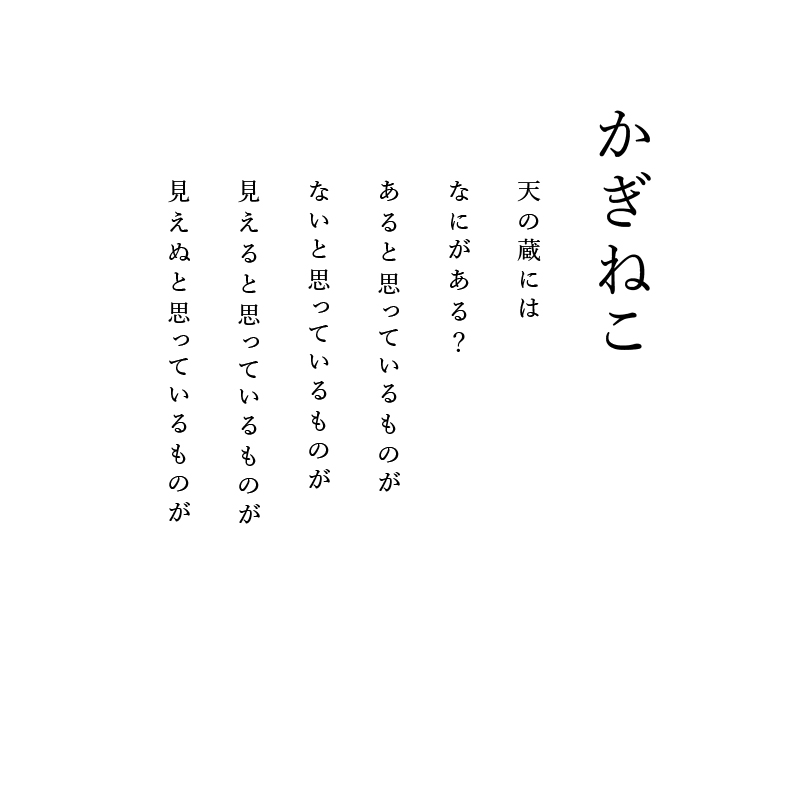 かぎねこ

天の蔵には
なにがある?
あると思っているものが
ないと思っているものが
見えると思っているものが
見えぬと思っているものが